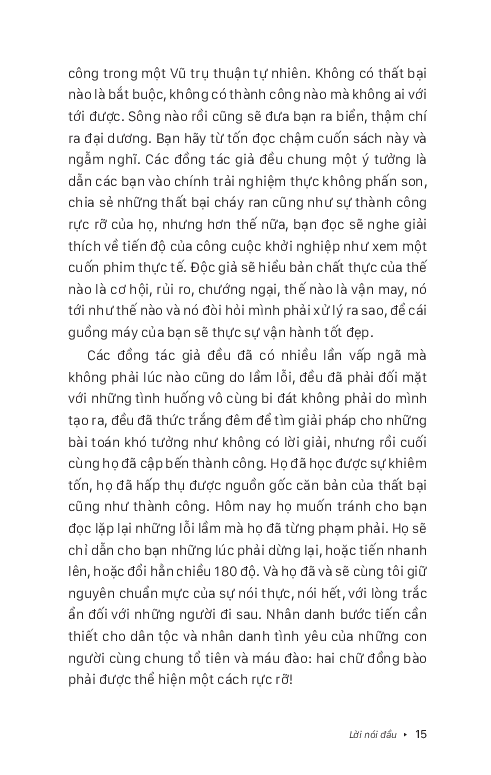 công trong một Vũ trụ thuận tự nhiên. Không có thất bại nào là bắt buộc, không có thành công nào mà không ai với tới được. Sông nào rồi cũng sẽ đưa bạn ra biển, thậm chí ra đại dương. Bạn hãy từ tốn đọc chậm cuốn sách này và ngẫm nghĩ. Các đồng tác giả đều chung một ý tưởng là dẫn các bạn vào chính trải nghiệm thực không phấn son, chia sẻ những thất bại cháy ran cũng như sự thành công rực rỡ của họ, nhưng hơn thế nữa, bạn đọc sẽ nghe giải thích về tiến độ của công cuộc khởi nghiệp như xem một cuốn phim thực tế. Độc giả sẽ hiểu bản chất thực của thế nào là cơ hội, rủi ro, chướng ngại, thế nào là vận may, nó tới như thế nào và nó đòi hỏi mình phải xử lý ra sao, để cái guồng máy của bạn sẽ thực sự vận hành tốt đẹp.

Các đồng tác giả đều đã có nhiều lần vấp ngã mà không phải lúc nào cũng do lầm lỗi, đều đã phải đối mặt với những tình huống vô cùng bi đát không phải do mình tạo ra, đều đã thức trắng đêm để tìm giải pháp cho những bài toán khó tưởng như không có lời giải, nhưng rồi cuối cùng họ đã cập bến thành công. Họ đã học được sự khiêm tốn, họ đã hấp thụ được nguồn gốc căn bản của thất bại cũng như thành công. Hôm nay họ muốn tránh cho bạn đọc lặp lại những lỗi lầm mà họ đã từng phạm phải. Họ sẽ chỉ dẫn cho bạn những lúc phải dừng lại, hoặc tiến nhanh lên, hoặc đổi hẳn chiều 180 độ. Và họ đã và sẽ cùng tôi giữ nguyên chuẩn mực của sự nói thực, nói hết, với lòng trắc ẩn đối với những người đi sau. Nhân danh bước tiến cần thiết cho dân tộc và nhân danh tình yêu của những con người cùng chung tổ tiên và máu đào: hai chữ đồng bào phải được thể hiện một cách rực rỡ!

Lời nói đầu ▸ 15